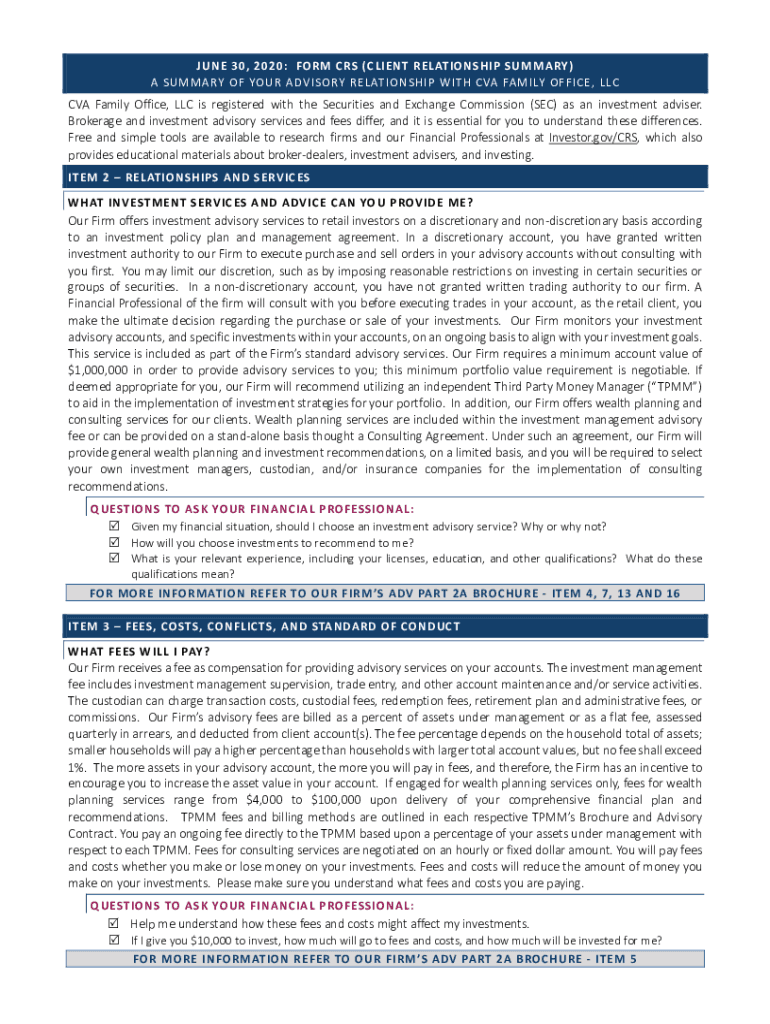 JUNE 30, 2020: FORM CRS (CLIENT RELATIONSHIP SUMMARY)
A SUMMARY OF YOUR ADVISORY RELATIONSHIP WITH CVA FAMILY OFFICE, LLC

CVA Family Office, LLC is registered with the Securities and Exchange Commission (SEC) as an investment adviser. Brokerage and investment advisory services and fees differ, and it is essential for you to understand these differences. Free and simple tools are available to research firms and our Financial Professionals at Investor.gov/CRS, which also provides educational materials about broker-dealers, investment advisers, and investing.

ITEM 2 – RELATIONSHIPS AND SERVICES

WHAT INVESTMENT SERVICES AND ADVICE CAN YOU PROVIDE ME?

Our Firm offers investment advisory services to retail investors on a discretionary and non-discretionary basis according to an investment policy plan and management agreement. In a discretionary account, you have granted written investment authority to our Firm to execute purchase and sell orders in your advisory accounts without consulting with you first. You may limit our discretion, such as by imposing reasonable restrictions on investing in certain securities or groups of securities. In a non-discretionary account, you have not granted written trading authority to our firm. A Financial Professional of the firm will consult with you before executing trades in your account, as the retail client, you make the ultimate decision regarding the purchase or sale of your investments. Our Firm monitors your investment advisory accounts, and specific investments within your accounts, on an ongoing basis to align with your investment goals. This service is included as part of the Firm's standard advisory services. Our Firm requires a minimum account value of $1,000,000 in order to provide advisory services to you; this minimum portfolio value requirement is negotiable. If deemed appropriate for you, our Firm will recommend utilizing an independent Third Party Money Manager ("TPMM") to aid in the implementation of investment strategies for your portfolio. In addition, our Firm offers wealth planning and consulting services for our clients. Wealth planning services are included within the investment management advisory fee or can be provided on a stand-alone basis thought a Consulting Agreement. Under such an agreement, our Firm will provide general wealth planning and investment recommendations, on a limited basis, and you will be required to select your own investment managers, custodian, and/or insurance companies for the implementation of consulting recommendations.

QUESTIONS TO ASK YOUR FINANCIAL PROFESSIONAL:
☑ Given my financial situation, should I choose an investment advisory service? Why or why not?
☑ How will you choose investments to recommend to me?
☑ What is your relevant experience, including your licenses, education, and other qualifications? What do these qualifications mean?

FOR MORE INFORMATION REFER TO OUR FIRM'S ADV PART 2A BROCHURE - ITEM 4, 7, 13 AND 16

ITEM 3 – FEES, COSTS, CONFLICTS, AND STANDARD OF CONDUCT

WHAT FEES WILL I PAY?

Our Firm receives a fee as compensation for providing advisory services on your accounts. The investment management fee includes investment management supervision, trade entry, and other account maintenance and/or service activities. The custodian can charge transaction costs, custodial fees, redemption fees, retirement plan and administrative fees, or commissions. Our Firm's advisory fees are billed as a percent of assets under management or as a flat fee, assessed quarterly in arrears, and deducted from client account(s). The fee percentage depends on the household total of assets; smaller households will pay a higher percentage than households with larger total account values, but no fee shall exceed 1%. The more assets in your advisory account, the more you will pay in fees, and therefore, the Firm has an incentive to encourage you to increase the asset value in your account. If engaged for wealth planning services only, fees for wealth planning services range from $4,000 to $100,000 upon delivery of your comprehensive financial plan and recommendations. TPMM fees and billing methods are outlined in each respective TPMM's Brochure and Advisory Contract. You pay an ongoing fee directly to the TPMM based upon a percentage of your assets under management with respect to each TPMM. Fees for consulting services are negotiated on an hourly or fixed dollar amount. You will pay fees and costs whether you make or lose money on your investments. Fees and costs will reduce the amount of money you make on your investments. Please make sure you understand what fees and costs you are paying.

QUESTIONS TO ASK YOUR FINANCIAL PROFESSIONAL:
☑ Help me understand how these fees and costs might affect my investments.
☑ If I give you $10,000 to invest, how much will go to fees and costs, and how much will be invested for me?

FOR MORE INFORMATION REFER TO OUR FIRM'S ADV PART 2A BROCHURE - ITEM 5